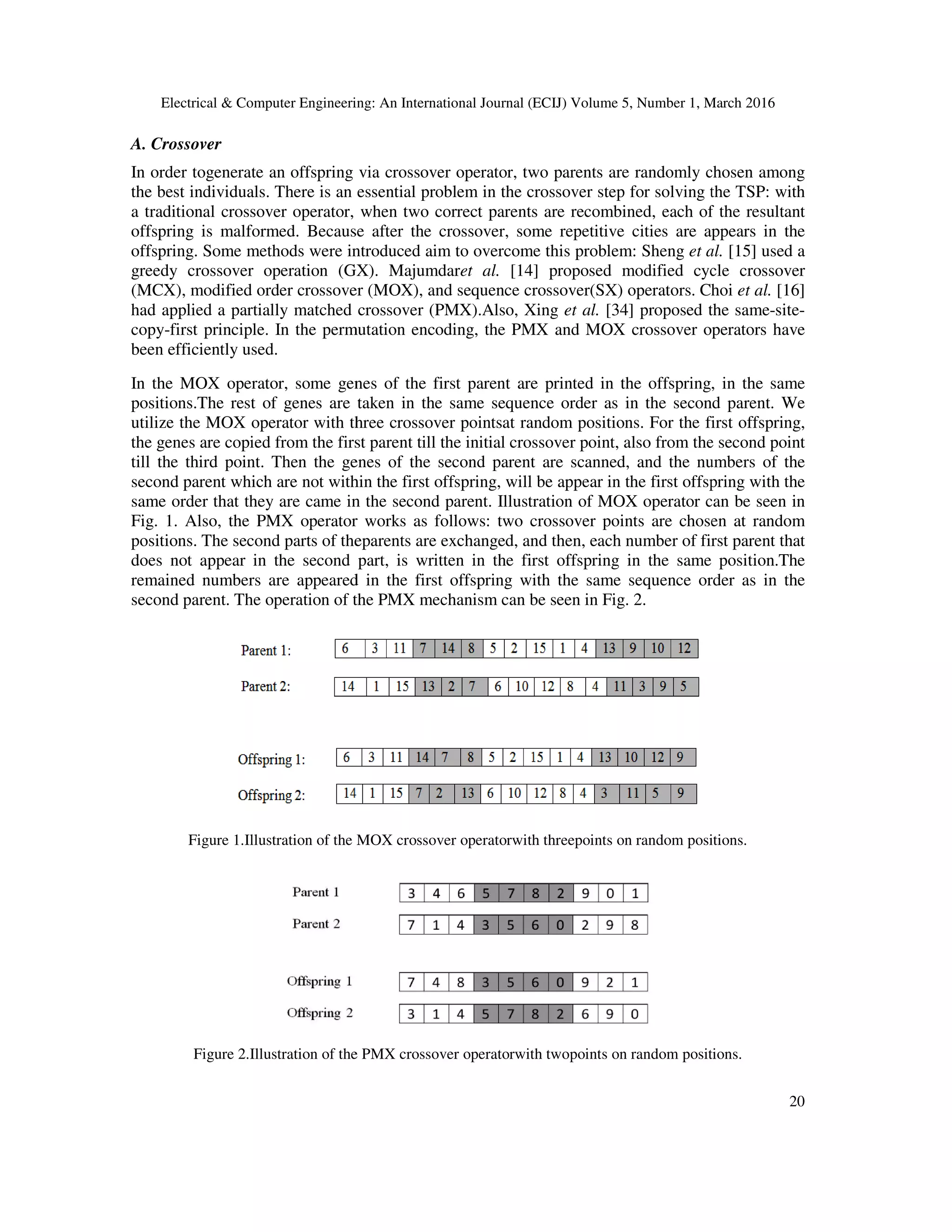 Electrical & Computer Engineering: An International Journal (ECIJ) Volume 5, Number 1, March 2016

A. Crossover

In order togenerate an offspring via crossover operator, two parents are randomly chosen among the best individuals. There is an essential problem in the crossover step for solving the TSP: with a traditional crossover operator, when two correct parents are recombined, each of the resultant offspring is malformed. Because after the crossover, some repetitive cities are appears in the offspring. Some methods were introduced aim to overcome this problem: Sheng et al. [15] used a greedy crossover operation (GX). Majumdaret al. [14] proposed modified cycle crossover (MCX), modified order crossover (MOX), and sequence crossover(SX) operators. Choi et al. [16] had applied a partially matched crossover (PMX).Also, Xing et al. [34] proposed the same-site-copy-first principle. In the permutation encoding, the PMX and MOX crossover operators have been efficiently used.

In the MOX operator, some genes of the first parent are printed in the offspring, in the same positions.The rest of genes are taken in the same sequence order as in the second parent. We utilize the MOX operator with three crossover pointsat random positions. For the first offspring, the genes are copied from the first parent till the initial crossover point, also from the second point till the third point. Then the genes of the second parent are scanned, and the numbers of the second parent which are not within the first offspring, will be appear in the first offspring with the same order that they are came in the second parent. Illustration of MOX operator can be seen in Fig. 1. Also, the PMX operator works as follows: two crossover points are chosen at random positions. The second parts of theparents are exchanged, and then, each number of first parent that does not appear in the second part, is written in the first offspring in the same position.The remained numbers are appeared in the first offspring with the same sequence order as in the second parent. The operation of the PMX mechanism can be seen in Fig. 2.

| Parent 1: | 6 | 3 | 11 | 7 | 14 | 8 | 5 | 2 | 15 | 1 | 4 | 13 | 9 | 10 | 12 |
|---|---|---|---|---|---|---|---|---|---|---|---|---|---|---|---|
| Parent 2: | 14 | 1 | 15 | 13 | 2 | 7 | 6 | 10 | 12 | 8 | 4 | 11 | 3 | 9 | 5 |
| Offspring 1: | 6 | 3 | 11 | 14 | 7 | 8 | 5 | 2 | 15 | 1 | 4 | 13 | 10 | 12 | 9 |
| Offspring 2: | 14 | 1 | 15 | 7 | 2 | 13 | 6 | 10 | 12 | 8 | 4 | 3 | 11 | 5 | 9 |

Figure 1.Illustration of the MOX crossover operatorwith threepoints on random positions.

| Parent 1 | 3 | 4 | 6 | 5 | 7 | 8 | 2 | 9 | 0 | 1 |
|---|---|---|---|---|---|---|---|---|---|---|
| Parent 2 | 7 | 1 | 4 | 3 | 5 | 6 | 0 | 2 | 9 | 8 |
| Offspring 1 | 7 | 4 | 8 | 3 | 5 | 6 | 0 | 9 | 2 | 1 |
| Offspring 2 | 3 | 1 | 4 | 5 | 7 | 8 | 2 | 6 | 9 | 0 |

Figure 2.Illustration of the PMX crossover operatorwith twopoints on random positions.

20